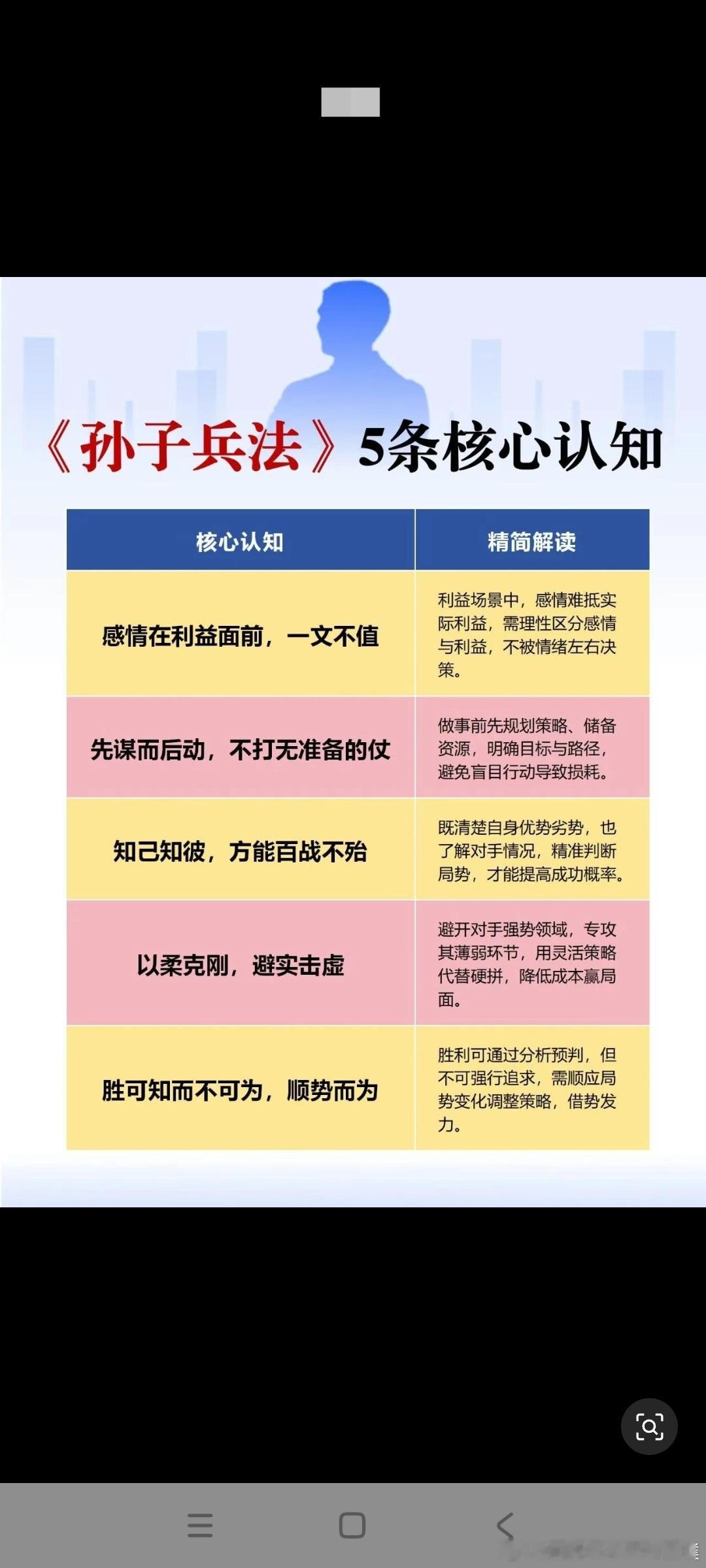 《孙子兵法》5条核心认知

| 核心认知 | 精简解读 |
|---|---|
| 感情在利益面前，一文不值 | 利益场景中，感情难抵实际利益，需理性区分感情与利益，不被情绪左右决策。 |
| 先谋而后动，不打无准备的仗 | 做事前先规划策略、储备资源，明确目标与路径，避免盲目行动导致损耗。 |
| 知己知彼，方能百战不殆 | 既清楚自身优势劣势，也了解对手情况，精准判断局势，才能提高成功概率。 |
| 以柔克刚，避实击虚 | 避开对手强势领域，专攻其薄弱环节，用灵活策略代替硬拼，降低成本赢局面。 |
| 胜可知而不可为，顺势而为 | 胜利可通过分析预判，但不可强行追求，需顺应局势变化调整策略，借势发力。 |